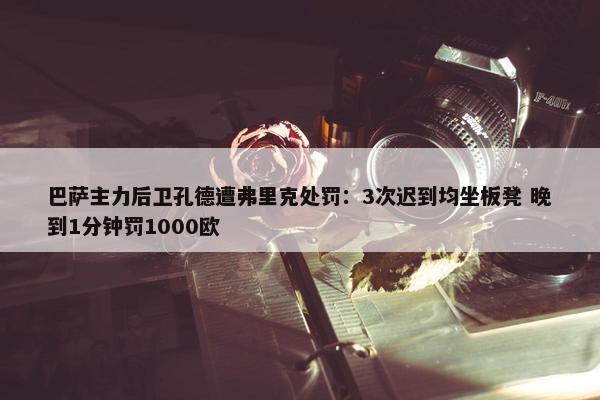 F-401x

巴萨主力后卫孔德遭弗里克处罚：3次迟到均坐板凳 晚到1分钟罚1000欧